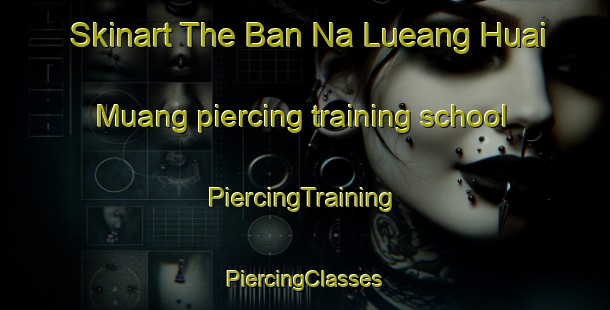 Skinart The Ban Na Lueang Huai Muang piercing training school

PiercingTraining

PiercingClasses